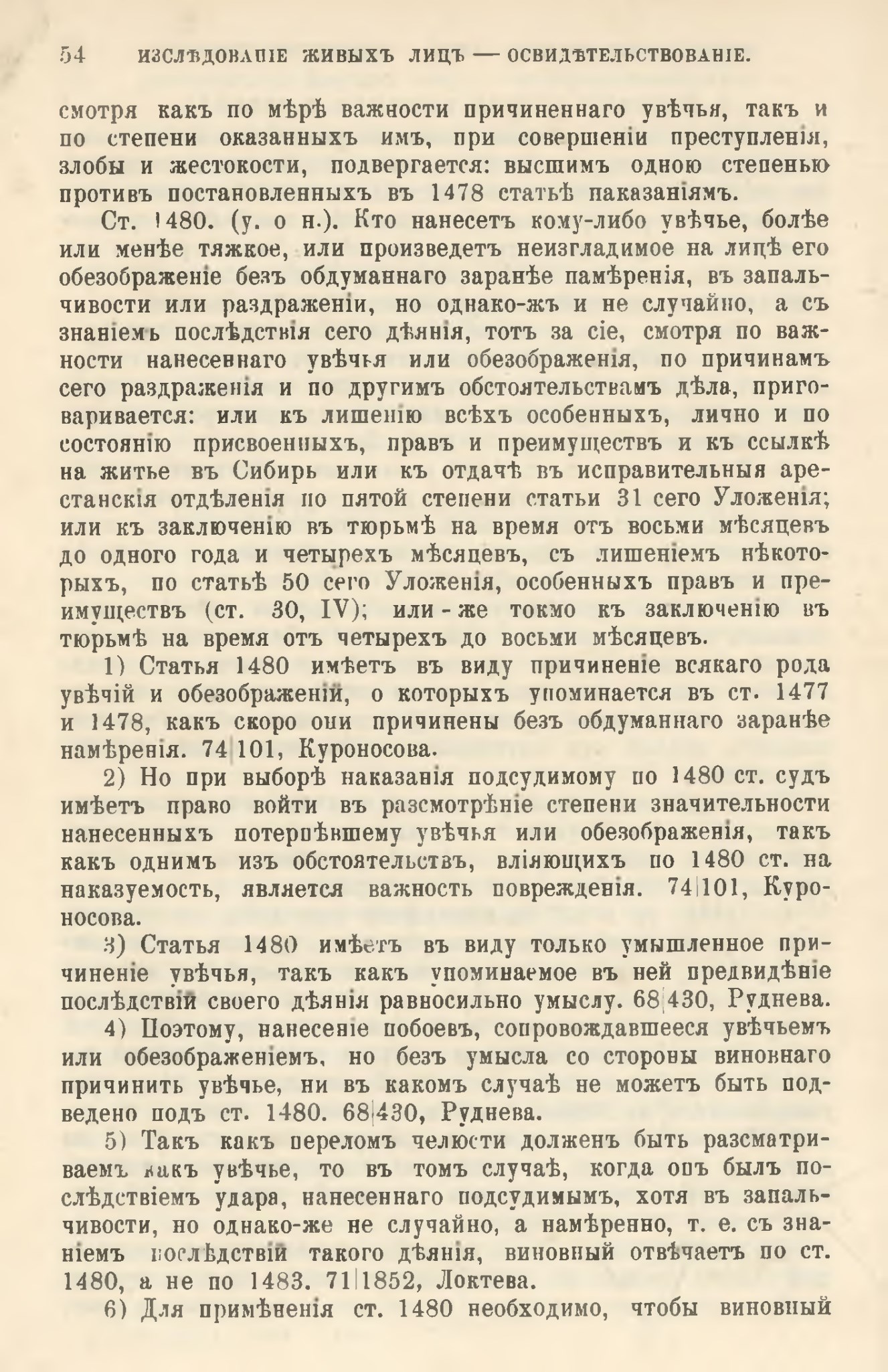 54 ИЗСЛѢДОВАНІЕ ЖИВЫХЪ ЛИЦЪ — ОСВИДѢТЕЛЬСТВОВАНІЕ.

смотря какъ по мѣрѣ важности причиненнаго увѣчья, такъ и по степени оказанныхъ имъ, при совершеніи преступленія, злобы и жестокости, подвергается: высшимъ одною степенью противъ постановленныхъ въ 1478 статьѣ наказаніямъ.

Ст. 1480. (у. о н.). Кто нанесетъ кому-либо увѣчье, болѣе или менѣе тяжкое, или произведетъ неизгладимое на лицѣ его обезображеніе безъ обдуманнаго заранѣе намѣренія, въ запальчивости или раздраженіи, но однако-жъ и не случайно, а съ знаніемъ послѣдствія сего дѣянія, тотъ за сіе, смотря по важности нанесеннаго увѣчья или обезображенія, по причинамъ сего раздраженія и по другимъ обстоятельствамъ дѣла, приговаривается: или къ лишенію всѣхъ особенныхъ, лично и по состоянію присвоенныхъ, правъ и преимуществъ и къ ссылкѣ на житье въ Сибирь или къ отдачѣ въ исправительныя арестанскія отдѣленія по пятой степени статьи 31 сего Уложенія; или къ заключенію въ тюрьмѣ на время отъ восьми мѣсяцевъ до одного года и четырехъ мѣсяцевъ, съ лишеніемъ нѣкоторыхъ, по статьѣ 50 сего Уложенія, особенныхъ правъ и преимуществъ (ст. 30, IV); или-же токмо къ заключенію въ тюрьмѣ на время отъ четырехъ до восьми мѣсяцевъ.

1) Статья 1480 имѣетъ въ виду причиненіе всякаго рода увѣчій и обезображеній, о которыхъ упоминается въ ст. 1477 и 1478, какъ скоро они причинены безъ обдуманнаго заранѣе намѣренія. 74|101, Куроносова.

2) Но при выборѣ наказанія подсудимому по 1480 ст. судъ имѣетъ право войти въ разсмотрѣніе степени значительности нанесенныхъ потерпѣвшему увѣчья или обезображенія, такъ какъ однимъ изъ обстоятельствъ, вліяющихъ по 1480 ст. на наказуемость, является важность поврежденія. 74|101, Куроносова.

3) Статья 1480 имѣетъ въ виду только умышленное причиненіе увѣчья, такъ какъ упоминаемое въ ней предвидѣніе послѣдствій своего дѣянія равносильно умыслу. 68|430, Руднева.

4) Поэтому, нанесеніе побоевъ, сопровождавшееся увѣчьемъ или обезображеніемъ, но безъ умысла со стороны виновнаго причинить увѣчье, ни въ какомъ случаѣ не можетъ быть подведено подъ ст. 1480. 68|430, Руднева.

5) Такъ какъ переломъ челюсти долженъ быть разсматриваемъ какъ увѣчье, то въ томъ случаѣ, когда онъ былъ послѣдствіемъ удара, нанесеннаго подсудимымъ, хотя въ запальчивости, но однако-же не случайно, а намѣренно, т. е. съ знаніемъ послѣдствій такого дѣянія, виновный отвѣчаетъ по ст. 1480, а не по 1483. 71|1852, Локтева.

6) Для примѣненія ст. 1480 необходимо, чтобы виновный